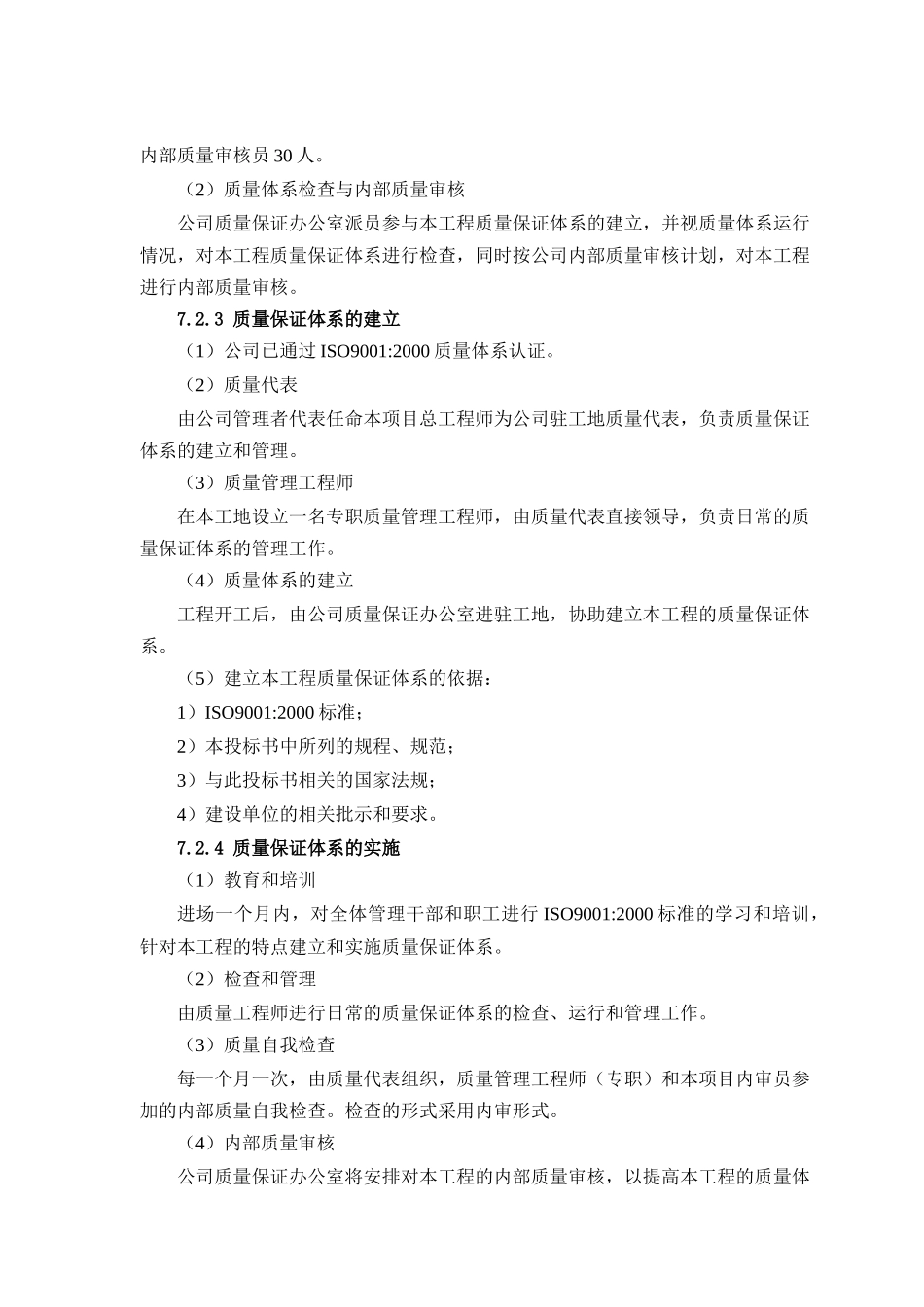 内部质量审核员 30 人。

（2）质量体系检查与内部质量审核

公司质量保证办公室派员参与本工程质量保证体系的建立，并视质量体系运行情况，对本工程质量保证体系进行检查，同时按公司内部质量审核计划，对本工程进行内部质量审核。

7.2.3 质量保证体系的建立

（1）公司已通过 ISO9001:2000 质量体系认证。

（2）质量代表

由公司管理者代表任命本项目总工程师为公司驻工地质量代表，负责质量保证体系的建立和管理。

（3）质量管理工程师

在本工地设立一名专职质量管理工程师，由质量代表直接领导，负责日常的质量保证体系的管理工作。

（4）质量体系的建立

工程开工后，由公司质量保证办公室进驻工地，协助建立本工程的质量保证体系。

（5）建立本工程质量保证体系的依据：

1）ISO9001:2000 标准；

2）本投标书中所列的规程、规范；

3）与此投标书相关的国家法规；

4）建设单位的相关批示和要求。

7.2.4 质量保证体系的实施

（1）教育和培训

进场一个月内，对全体管理干部和职工进行 ISO9001:2000 标准的学习和培训，针对本工程的特点建立和实施质量保证体系。

（2）检查和管理

由质量工程师进行日常的质量保证体系的检查、运行和管理工作。

（3）质量自我检查

每一个月一次，由质量代表组织，质量管理工程师（专职）和本项目内审员参加的内部质量自我检查。检查的形式采用内审形式。

（4）内部质量审核

公司质量保证办公室将安排对本工程的内部质量审核，以提高本工程的质量体